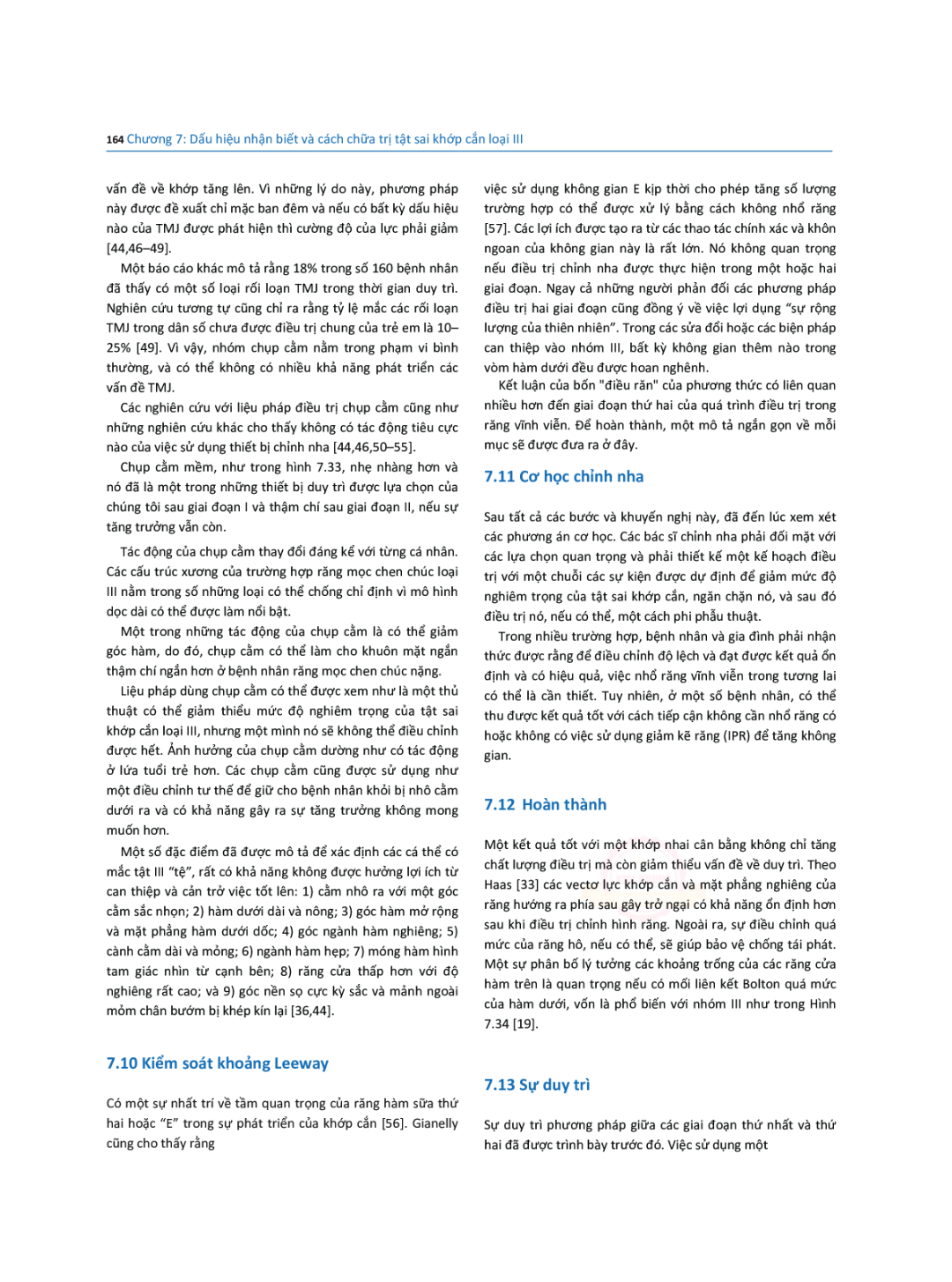 164 Chương 7: Dấu hiệu nhận biết và cách chữa trị tật sai khớp cắn loại III

vấn đề về khớp tăng lên. Vì những lý do này, phương pháp này được đề xuất chỉ mặc ban đêm và nếu có bất kỳ dấu hiệu nào của TMJ được phát hiện thì cường độ của lực phải giảm [44,46–49].

Một báo cáo khác mô tả rằng 18% trong số 160 bệnh nhân đã thấy có một số loại rối loạn TMJ trong thời gian duy trì. Nghiên cứu tương tự cũng chỉ ra rằng tỷ lệ mắc các rối loạn TMJ trong dân số chưa được điều trị chung của trẻ em là 10–25% [49]. Vì vậy, nhóm chụp cằm nằm trong phạm vi bình thường, và có thể không có nhiều khả năng phát triển các vấn đề TMJ.

Các nghiên cứu với liệu pháp điều trị chụp cằm cũng như những nghiên cứu khác cho thấy không có tác động tiêu cực nào của việc sử dụng thiết bị chỉnh nha [44,46,50–55].

Chụp cằm mềm, như trong hình 7.33, nhẹ nhàng hơn và nó đã là một trong những thiết bị duy trì được lựa chọn của chúng tôi sau giai đoạn I và thậm chí sau giai đoạn II, nếu sự tăng trưởng vẫn còn.

Tác động của chụp cằm thay đổi đáng kể với từng cá nhân. Các cấu trúc xương của trường hợp răng mọc chen chúc loại III nằm trong số những loại có thể chống chỉ định vì mô hình dọc dài có thể được làm nổi bật.

Một trong những tác động của chụp cằm là có thể giảm góc hàm, do đó, chụp cằm có thể làm cho khuôn mặt ngắn thậm chí ngắn hơn ở bệnh nhân răng mọc chen chúc nặng.

Liệu pháp dùng chụp cằm có thể được xem như là một thủ thuật có thể giảm thiểu mức độ nghiêm trọng của tật sai khớp cắn loại III, nhưng một mình nó sẽ không thể điều chỉnh được hết. Ảnh hưởng của chụp cằm dường như có tác động ở lứa tuổi trẻ hơn. Các chụp cằm cũng được sử dụng như một điều chỉnh tư thế để giữ cho bệnh nhân khỏi bị nhô cằm dưới ra và có khả năng gây ra sự tăng trưởng không mong muốn hơn.

Một số đặc điểm đã được mô tả để xác định các cá thể có mắc tật III "tệ", rất có khả năng không được hưởng lợi ích từ can thiệp và cản trở việc tốt lên: 1) cằm nhô ra với một góc cằm sắc nhọn; 2) hàm dưới dài và nông; 3) góc hàm mở rộng và mặt phẳng hàm dưới dốc; 4) góc ngành hàm nghiêng; 5) cành cằm dài và mỏng; 6) ngành hàm hẹp; 7) móng hàm hình tam giác nhìn từ cạnh bên; 8) răng cửa thấp hơn với độ nghiêng rất cao; và 9) góc nền sọ cực kỳ sắc và mảnh ngoài mỏm chân bướm bị khép kín lại [36,44].

7.10 Kiểm soát khoảng Leeway

Có một sự nhất trí về tầm quan trọng của răng hàm sữa thứ hai hoặc "E" trong sự phát triển của khớp cắn [56]. Gianelly cũng cho thấy rằng

việc sử dụng không gian E kịp thời cho phép tăng số lượng trường hợp có thể được xử lý bằng cách không nhổ răng [57]. Các lợi ích được tạo ra từ các thao tác chính xác và khôn ngoan của không gian này là rất lớn. Nó không quan trọng nếu điều trị chỉnh nha được thực hiện trong một hoặc hai giai đoạn. Ngay cả những người phản đối các phương pháp điều trị hai giai đoạn cũng đồng ý về việc lợi dụng "sự rộng lượng của thiên nhiên". Trong các sửa đổi hoặc các biện pháp can thiệp vào nhóm III, bất kỳ không gian thêm nào trong vòm hàm dưới đều được hoan nghênh.

Kết luận của bốn "điều răn" của phương thức có liên quan nhiều hơn đến giai đoạn thứ hai của quá trình điều trị trong răng vĩnh viễn. Để hoàn thành, một mô tả ngắn gọn về mỗi mục sẽ được đưa ra ở đây.

7.11 Cơ học chỉnh nha

Sau tất cả các bước và khuyến nghị này, đã đến lúc xem xét các phương án cơ học. Các bác sĩ chỉnh nha phải đối mặt với các lựa chọn quan trọng và phải thiết kế một kế hoạch điều trị với một chuỗi các sự kiện được dự định để giảm mức độ nghiêm trọng của tật sai khớp cắn, ngăn chặn nó, và sau đó điều trị nó, nếu có thể, một cách phi phẫu thuật.

Trong nhiều trường hợp, bệnh nhân và gia đình phải nhận thức được rằng để điều chỉnh độ lệch và đạt được kết quả ổn định và có hiệu quả, việc nhổ răng vĩnh viễn trong tương lai có thể là cần thiết. Tuy nhiên, ở một số bệnh nhân, có thể thu được kết quả tốt với cách tiếp cận không cần nhổ răng có hoặc không có việc sử dụng giảm kẽ răng (IPR) để tăng không gian.

7.12 Hoàn thành

Một kết quả tốt với một khớp nhai cân bằng không chỉ tăng chất lượng điều trị mà còn giảm thiểu vấn đề về duy trì. Theo Haas [33] các vectơ lực khớp cắn và mặt phẳng nghiêng của răng hướng ra phía sau gây trở ngại có khả năng ổn định hơn sau khi điều trị chỉnh hình răng. Ngoài ra, sự điều chỉnh quá mức của răng hô, nếu có thể, sẽ giúp bảo vệ chống tái phát. Một sự phân bố lý tưởng các khoảng trống của các răng cửa hàm trên là quan trọng nếu có mối liên kết Bolton quá mức của hàm dưới, vốn là phổ biến với nhóm III như trong Hình 7.34 [19].

7.13 Sự duy trì

Sự duy trì phương pháp giữa các giai đoạn thứ nhất và thứ hai đã được trình bày trước đó. Việc sử dụng một